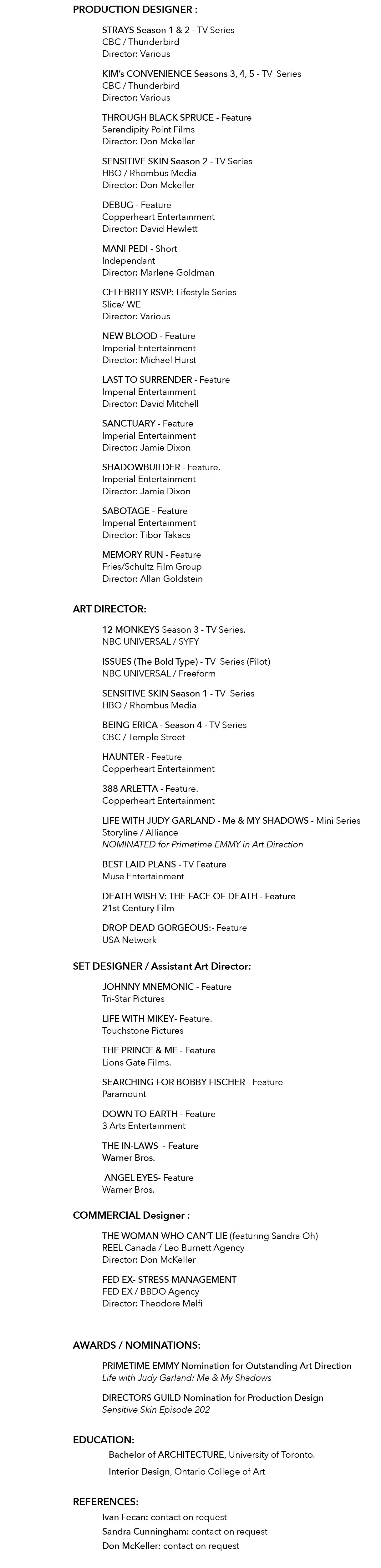 PRODUCTION DESIGNER :

STRAYS Season 1 & 2 - TV Series
CBC / Thunderbird
Director: Various

KIM's CONVENIENCE Seasons 3, 4, 5 - TV Series
CBC / Thunderbird
Director: Various

THROUGH BLACK SPRUCE - Feature
Serendipity Point Films
Director: Don Mckeller

SENSITIVE SKIN Season 2 - TV Series
HBO / Rhombus Media
Director: Don Mckeller

DEBUG - Feature
Copperheart Entertainment
Director: David Hewlett

MANI PEDI - Short
Independant
Director: Marlene Goldman

CELEBRITY RSVP: Lifestyle Series
Slice/ WE
Director: Various

NEW BLOOD - Feature
Imperial Entertainment
Director: Michael Hurst

LAST TO SURRENDER - Feature
Imperial Entertainment
Director: David Mitchell

SANCTUARY - Feature
Imperial Entertainment
Director: Jamie Dixon

SHADOWBUILDER - Feature.
Imperial Entertainment
Director: Jamie Dixon

SABOTAGE - Feature
Imperial Entertainment
Director: Tibor Takacs

MEMORY RUN - Feature
Fries/Schultz Film Group
Director: Allan Goldstein

ART DIRECTOR:

12 MONKEYS Season 3 - TV Series.
NBC UNIVERSAL / SYFY

ISSUES (The Bold Type) - TV Series (Pilot)
NBC UNIVERSAL / Freeform

SENSITIVE SKIN Season 1 - TV Series
HBO / Rhombus Media

BEING ERICA - Season 4 - TV Series
CBC / Temple Street

HAUNTER - Feature
Copperheart Entertainment

388 ARLETTA - Feature.
Copperheart Entertainment

LIFE WITH JUDY GARLAND - Me & MY SHADOWS - Mini Series
Storyline / Alliance
NOMINATED for Primetime EMMY in Art Direction

BEST LAID PLANS - TV Feature
Muse Entertainment

DEATH WISH V: THE FACE OF DEATH - Feature
21st Century Film

DROP DEAD GORGEOUS:- Feature
USA Network

SET DESIGNER / Assistant Art Director:

JOHNNY MNEMONIC - Feature
Tri-Star Pictures

LIFE WITH MIKEY- Feature.
Touchstone Pictures

THE PRINCE & ME - Feature
Lions Gate Films.

SEARCHING FOR BOBBY FISCHER - Feature
Paramount

DOWN TO EARTH - Feature
3 Arts Entertainment

THE IN-LAWS - Feature
Warner Bros.

ANGEL EYES- Feature
Warner Bros.

COMMERCIAL Designer :

THE WOMAN WHO CAN'T LIE (featuring Sandra Oh)
REEL Canada / Leo Burnett Agency
Director: Don McKeller

FED EX- STRESS MANAGEMENT
FED EX / BBDO Agency
Director: Theodore Melfi

AWARDS / NOMINATIONS:

PRIMETIME EMMY Nomination for Outstanding Art Direction
Life with Judy Garland: Me & My Shadows

DIRECTORS GUILD Nomination for Production Design
Sensitive Skin Episode 202

EDUCATION:

Bachelor of ARCHITECTURE, University of Toronto.

Interior Design, Ontario College of Art

REFERENCES:

Ivan Fecan: contact on request
Sandra Cunningham: contact on request
Don McKeller: contact on request